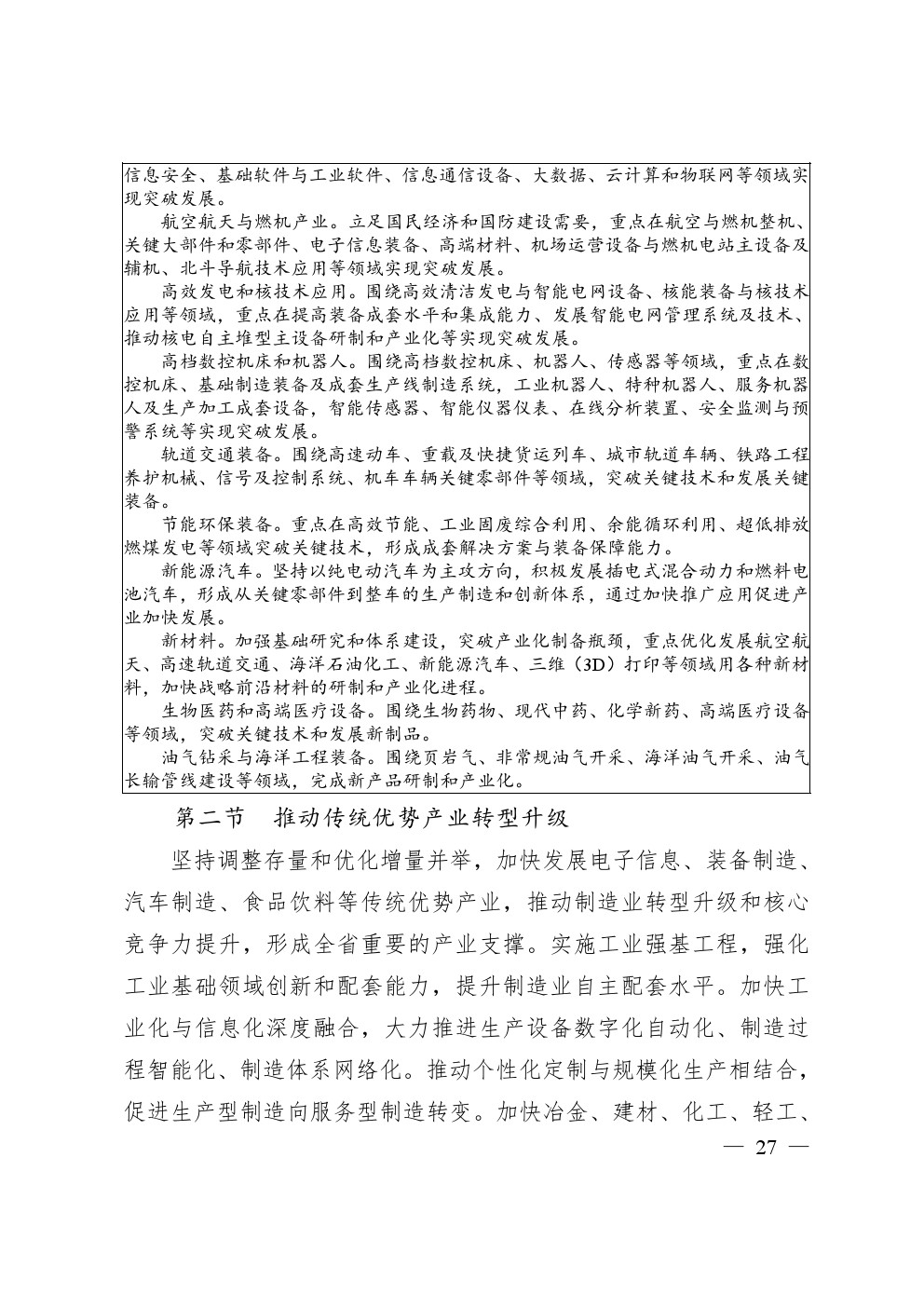 信息安全、基础软件与工业软件、信息通信设备、大数据、云计算和物联网等领域实现突破发展。

航空航天与燃机产业。立足国民经济和国防建设需要，重点在航空与燃机整机、关键大部件和零部件、电子信息装备、高端材料、机场运营设备与燃机电站主设备及辅机、北斗导航技术应用等领域实现突破发展。

高效发电和核技术应用。围绕高效清洁发电与智能电网设备、核能装备与核技术应用等领域，重点在提高装备成套水平和集成能力、发展智能电网管理系统及技术、推动核电自主堆型主设备研制和产业化等实现突破发展。

高档数控机床和机器人。围绕高档数控机床、机器人、传感器等领域，重点在数控机床、基础制造装备及成套生产线制造系统，工业机器人、特种机器人、服务机器人及生产加工成套设备，智能传感器、智能仪器仪表、在线分析装置、安全监测与预警系统等实现突破发展。

轨道交通装备。围绕高速动车、重载及快捷货运列车、城市轨道车辆、铁路工程养护机械、信号及控制系统、机车车辆关键零部件等领域，突破关键技术和发展关键装备。

节能环保装备。重点在高效节能、工业固废综合利用、余能循环利用、超低排放燃煤发电等领域突破关键技术，形成成套解决方案与装备保障能力。

新能源汽车。坚持以纯电动汽车为主攻方向，积极发展插电式混合动力和燃料电池汽车，形成从关键零部件到整车的生产制造和创新体系，通过加快推广应用促进产业加快发展。

新材料。加强基础研究和体系建设，突破产业化制备瓶颈，重点优化发展航空航天、高速轨道交通、海洋石油化工、新能源汽车、三维（3D）打印等领域用各种新材料，加快战略前沿材料的研制和产业化进程。

生物医药和高端医疗设备。围绕生物药物、现代中药、化学新药、高端医疗设备等领域，突破关键技术和发展新制品。

油气钻采与海洋工程装备。围绕页岩气、非常规油气开采、海洋油气开采、油气长输管线建设等领域，完成新产品研制和产业化。

第二节　推动传统优势产业转型升级

坚持调整存量和优化增量并举，加快发展电子信息、装备制造、汽车制造、食品饮料等传统优势产业，推动制造业转型升级和核心竞争力提升，形成全省重要的产业支撑。实施工业强基工程，强化工业基础领域创新和配套能力，提升制造业自主配套水平。加快工业化与信息化深度融合，大力推进生产设备数字化自动化、制造过程智能化、制造体系网络化。推动个性化定制与规模化生产相结合，促进生产型制造向服务型制造转变。加快冶金、建材、化工、轻工、

— 27 —